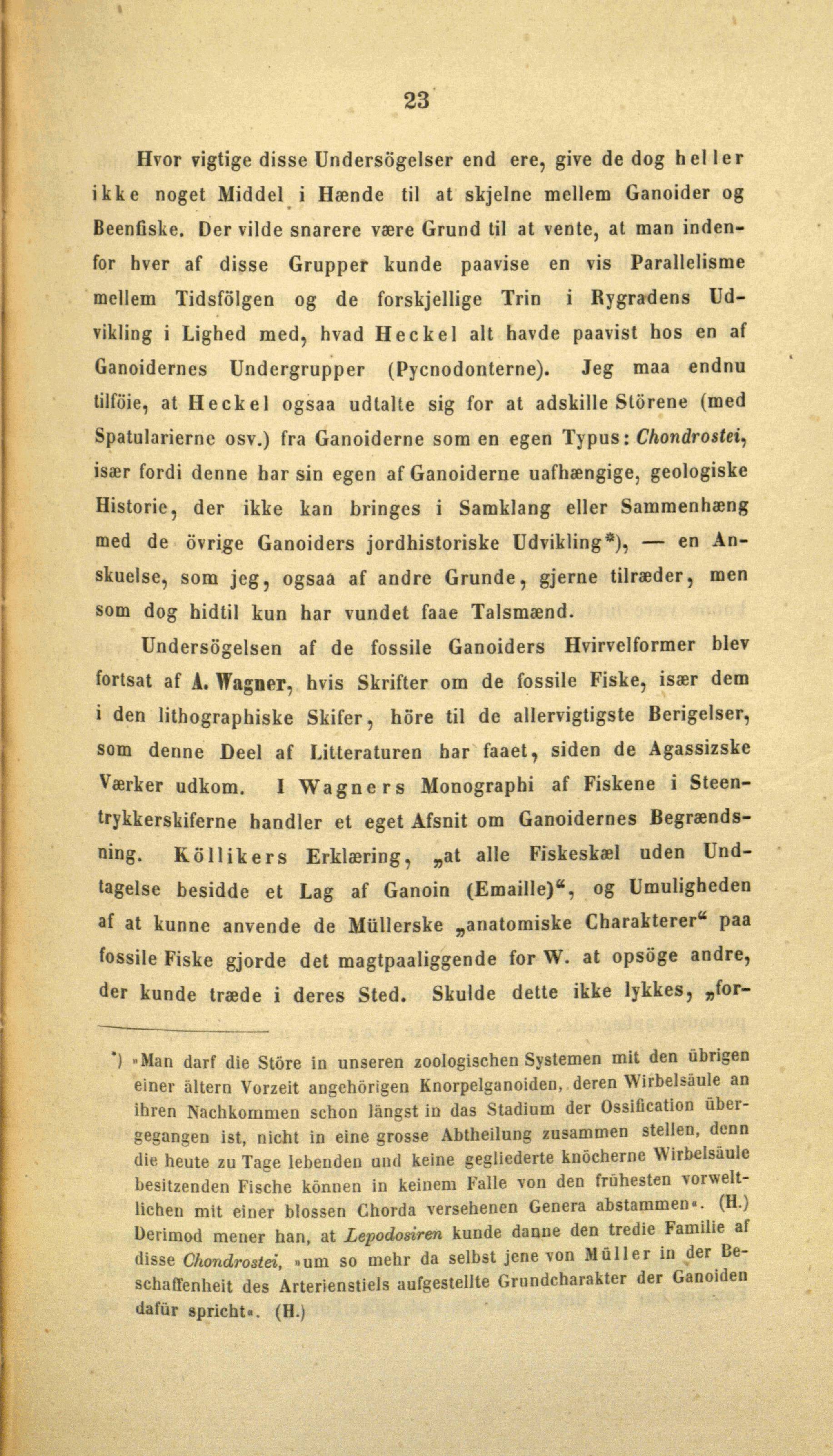 23

Hvor vigtige disse Undersögelser end ere, give de dog heller ikke noget Middel i Hænde til at skjelne mellem Ganoider og Beenfiske. Der vilde snarere være Grund til at vente, at man indenfor hver af disse Grupper kunde paavise en vis Parallelisme mellem Tidsfölgen og de forskjellige Trin i Rygradens Udvikling i Lighed med, hvad Heckel alt havde paavist hos en af Ganoidernes Undergrupper (Pycnodonterne). Jeg maa endnu tilföie, at Heckel ogsaa udtalte sig for at adskille Störene (med Spatularierne osv.) fra Ganoiderne som en egen Typus: Chondrostei, især fordi denne har sin egen af Ganoiderne uafhængige, geologiske Historie, der ikke kan bringes i Samklang eller Sammenhæng med de övrige Ganoiders jordhistoriske Udvikling*), — en Anskuelse, som jeg, ogsaa af andre Grunde, gjerne tilræder, men som dog hidtil kun har vundet faae Talsmænd.

Undersögelsen af de fossile Ganoiders Hvirvelformer blev fortsat af A. Wagner, hvis Skrifter om de fossile Fiske, især dem i den lithographiske Skifer, höre til de allervigtigste Berigelser, som denne Deel af Litteraturen har faaet, siden de Agassizske Værker udkom. I Wagners Monographi af Fiskene i Steentrykkerskiferne handler et eget Afsnit om Ganoidernes Begrændsning. Köllikers Erklæring, „at alle Fiskeskæl uden Undtagelse besidde et Lag af Ganoin (Emaille)“, og Umuligheden af at kunne anvende de Müllerske „anatomiske Charakterer“ paa fossile Fiske gjorde det magtpaaliggende for W. at opsöge andre, der kunde træde i deres Sted. Skulde dette ikke lykkes, „for-

*) »Man darf die Störe in unseren zoologischen Systemen mit den übrigen einer ältern Vorzeit angehörigen Knorpelganoiden, deren Wirbelsäule an ihren Nachkommen schon längst in das Stadium der Ossification übergegangen ist, nicht in eine grosse Abtheilung zusammen stellen, denn die heute zu Tage lebenden und keine gegliederte knöcherne Wirbelsäule besitzenden Fische können in keinem Falle von den frühesten vorweltlichen mit einer blossen Chorda versehenen Genera abstammen«. (H.) Derimod mener han, at Lepodosiren kunde danne den tredie Familie af disse Chondrostei, »um so mehr da selbst jene von Müller in der Beschaffenheit des Arterienstiels aufgestellte Grundcharakter der Ganoiden dafür spricht«. (H.)